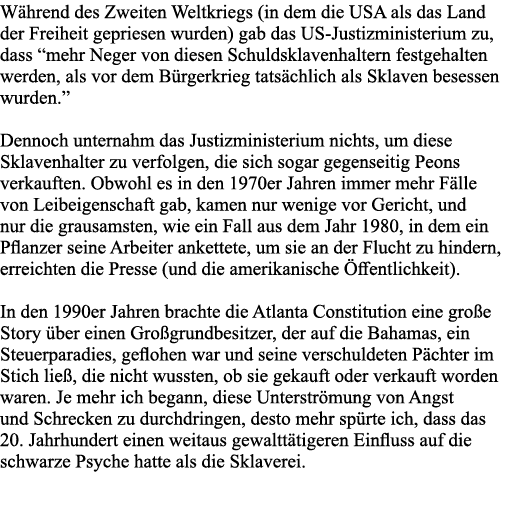 Während des Zweiten Weltkriegs (in dem die USA als das Land der Freiheit gepriesen wurden) gab das US-Justizministerium zu, dass “mehr Neger von diesen Schuldsklavenhaltern festgehalten werden, als vor dem Bürgerkrieg tatsächlich als Sklaven besessen wurden.”

Dennoch unternahm das Justizministerium nichts, um diese Sklavenhalter zu verfolgen, die sich sogar gegenseitig Peons verkauften. Obwohl es in den 1970er Jahren immer mehr Fälle von Leibeigenschaft gab, kamen nur wenige vor Gericht, und nur die grausamsten, wie ein Fall aus dem Jahr 1980, in dem ein Pflanzer seine Arbeiter ankettete, um sie an der Flucht zu hindern, erreichten die Presse (und die amerikanische Öffentlichkeit).

In den 1990er Jahren brachte die Atlanta Constitution eine große Story über einen Großgrundbesitzer, der auf die Bahamas, ein Steuerparadies, geflohen war und seine verschuldeten Pächter im Stich ließ, die nicht wussten, ob sie gekauft oder verkauft worden waren. Je mehr ich begann, diese Unterströmung von Angst und Schrecken zu durchdringen, desto mehr spürte ich, dass das 20. Jahrhundert einen weitaus gewalttätigeren Einfluss auf die schwarze Psyche hatte als die Sklaverei.